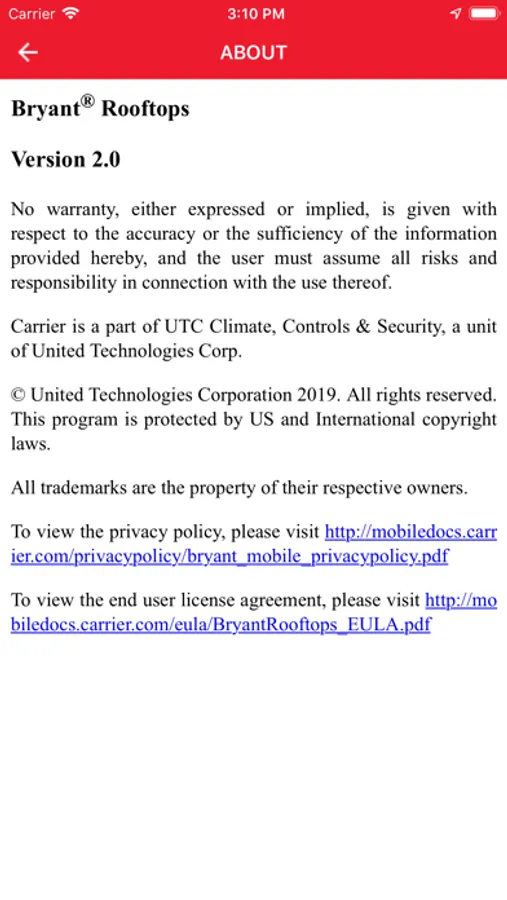 Carrier 3:10 PM

ABOUT

Bryant® Rooftops

Version 2.0

No warranty, either expressed or implied, is given with respect to the accuracy or the sufficiency of the information provided hereby, and the user must assume all risks and responsibility in connection with the use thereof.

Carrier is a part of UTC Climate, Controls & Security, a unit of United Technologies Corp.

© United Technologies Corporation 2019. All rights reserved. This program is protected by US and International copyright laws.

All trademarks are the property of their respective owners.

To view the privacy policy, please visit http://mobiledocs.carrier.com/privacypolicy/bryant_mobile_privacypolicy.pdf

To view the end user license agreement, please visit http://mobiledocs.carrier.com/eula/BryantRooftops_EULA.pdf